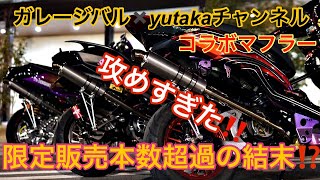 ガレージバル×yutakaチャンネル
コラボマフラー

攻めすぎた‼

限定販売本数超過の結末⁉